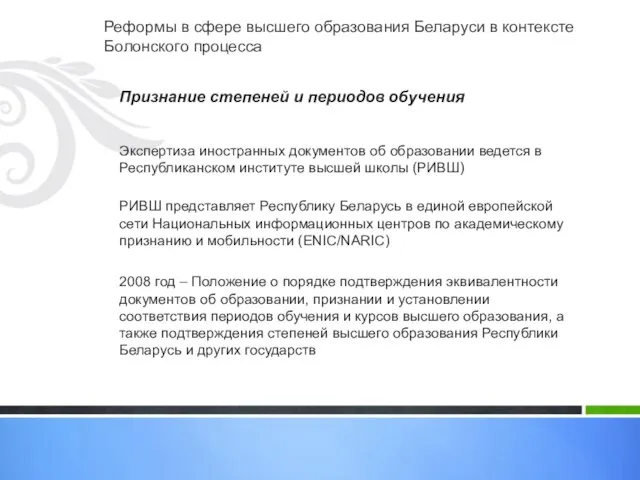 Реформы в сфере высшего образования Беларуси в контексте Болонского процесса

Признание степеней и периодов обучения

Экспертиза иностранных документов об образовании ведется в Республиканском институте высшей школы (РИВШ)

РИВШ представляет Республику Беларусь в единой европейской сети Национальных информационных центров по академическому признанию и мобильности (ENIC/NARIC)

2008 год – Положение о порядке подтверждения эквивалентности документов об образовании, признании и установлении соответствия периодов обучения и курсов высшего образования, а также подтверждения степеней высшего образования Республики Беларусь и других государств